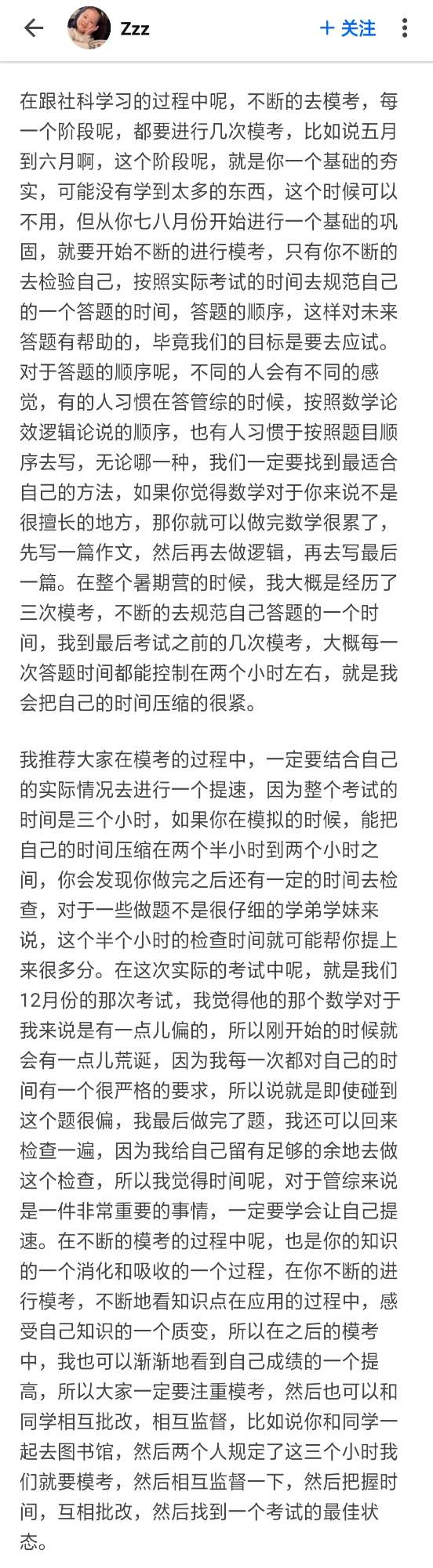 Zzz

+ 关注

在跟社科学习的过程中呢，不断的去模考，每一个阶段呢，都要进行几次模考，比如说五月到六月啊，这个阶段呢，就是你一个基础的夯实，可能没有学到太多的东西，这个时候可以不用，但从你七八月份开始进行一个基础的巩固，就要开始不断的进行模考，只有你不断的去检验自己，按照实际考试的时间去规范自己的一个答题的时间，答题的顺序，这样对未来答题有帮助的，毕竟我们的目标是要去应试。对于答题的顺序呢，不同的人会有不同的感觉，有的人习惯在答管综的时候，按照数学论效逻辑论说的顺序，也有人习惯于按照题目顺序去写，无论哪一种，我们一定要找到最适合自己的方法，如果你觉得数学对于你来说不是很擅长的地方，那你就可以做完数学很累了，先写一篇作文，然后再去做逻辑，再去写最后一篇。在整个暑期营的时候，我大概是经历了三次模考，不断的去规范自己答题的一个时间，我到最后考试之前的几次模考，大概每一次答题时间都能控制在两个小时左右，就是我会把自己的时间压缩的很紧。

我推荐大家在模考的过程中，一定要结合自己的实际情况去进行一个提速，因为整个考试的时间是三个小时，如果你在模拟的时候，能把自己的时间压缩在两个半小时到两个小时之间，你会发现你做完之后还有一定的时间去检查，对于一些做题不是很仔细的学弟学妹来说，这个半个小时的检查时间就可能帮你提上来很多分。在这次实际的考试中呢，就是我们12月份的那次考试，我觉得他的那个数学对于我来说是有一点儿偏的，所以刚开始的时候就会有一点儿荒诞，因为我每一次都对自己的时间有一个很严格的要求，所以说就是即使碰到这个题很偏，我最后做完了题，我还可以回来检查一遍，因为我给自己留有足够的余地去做这个检查，所以我觉得时间呢，对于管综来说是一件非常重要的事情，一定要学会让自己提速。在不断的模考的过程中呢，也是你的知识的一个消化和吸收的一个过程，在你不断的进行模考，不断地看知识点在应用的过程中，感受自己知识的一个质变，所以在之后的模考中，我也可以渐渐地看到自己成绩的一个提高，所以大家一定要注重模考，然后也可以和同学相互批改，相互监督，比如说你和同学一起去图书馆，然后两个人规定了这三个小时我们就要模考，然后相互监督一下，然后把握时间，互相批改，然后找到一个考试的最佳状态。